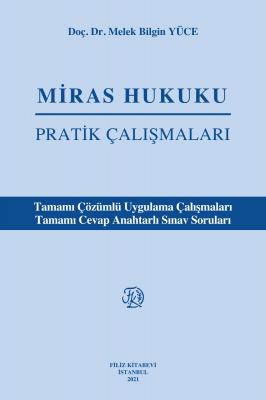 Doç. Dr. Melek Bilgin YÜCE

MİRAS HUKUKU

PRATİK ÇALIŞMALARI

Tamamı Çözümlü Uygulama Çalışmaları
Tamamı Cevap Anahtarlı Sınav Soruları

FK

FİLİZ KİTABEVİ
İSTANBUL
2021